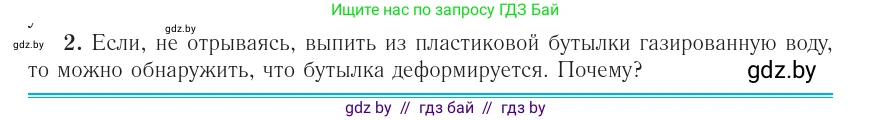 Ищите нас по запросу ГДЗ Бай

gdz.by

gdz.by 2. Если, не отрываясь, выпить из пластиковой бутылки газированную воду, то можно обнаружить, что бутылка деформируется. Почему?

gdz.by

gdz by // гдз бай // гдз by